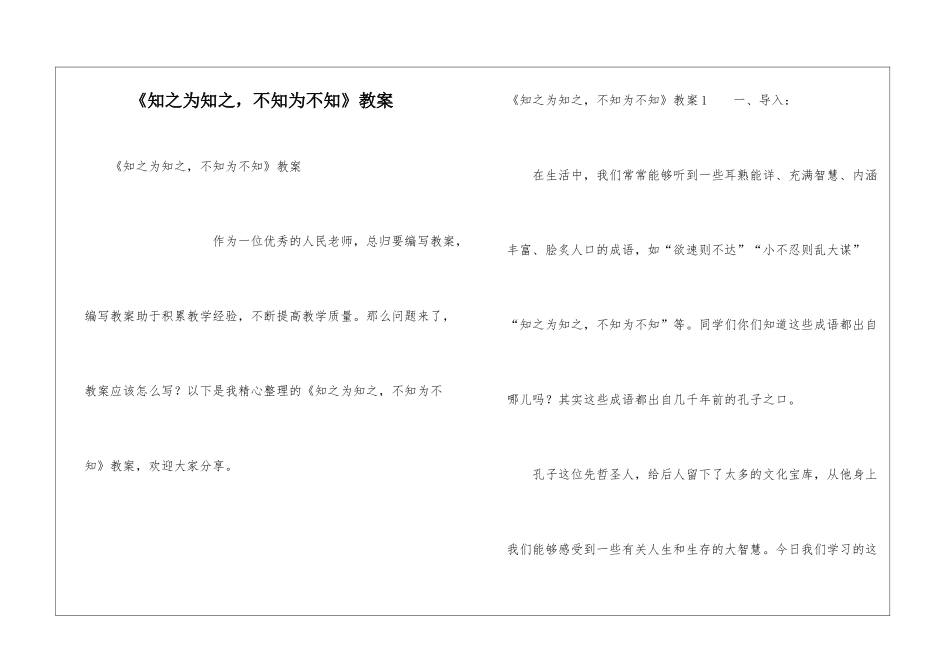 《知之为知之，不知为不知》教案

《知之为知之，不知为不知》教案

作为一位优秀的人民老师，总归要编写教案，编写教案助于积累教学经验，不断提高教学质量。那么问题来了，教案应该怎么写？以下是我精心整理的《知之为知之，不知为不知》教案，欢迎大家分享。

《知之为知之，不知为不知》教案1　一、导入：

在生活中，我们常常能够听到一些耳熟能详、充满智慧、内涵丰富、脍炙人口的成语，如“欲速则不达”“小不忍则乱大谋”“知之为知之，不知为不知”等。同学们你们知道这些成语都出自哪儿吗？其实这些成语都出自几千年前的孔子之口。

孔子这位先哲圣人，给后人留下了太多的文化宝库，从他身上我们能够感受到一些有关人生和生存的大智慧。今日我们学习的这